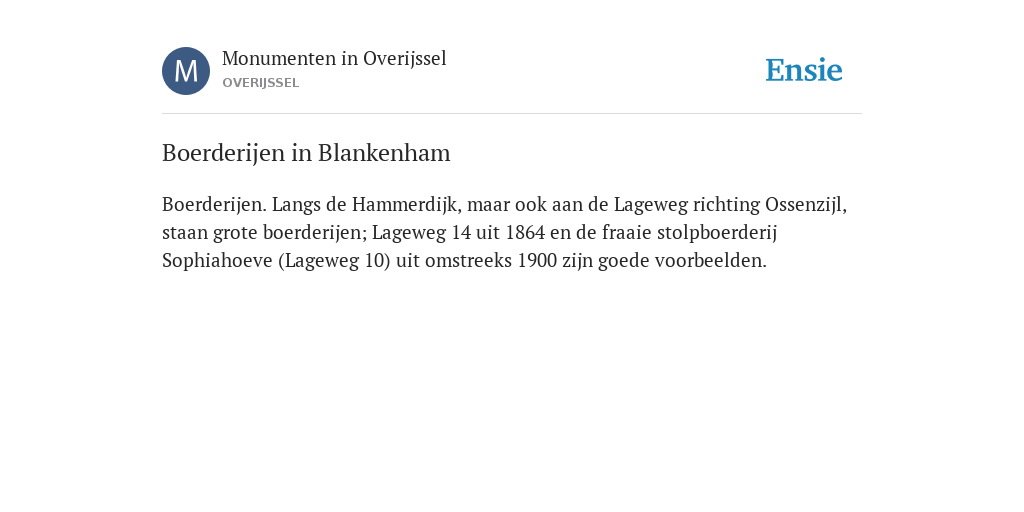 M

Monumenten in Overijssel
OVERIJSSEL

Ensie

Boerderijen in Blankenham

Boerderijen. Langs de Hammerdijk, maar ook aan de Lageweg richting Ossenzijl, staan grote boerderijen; Lageweg 14 uit 1864 en de fraaie stolpboerderij Sophiahoeve (Lageweg 10) uit omstreeks 1900 zijn goede voorbeelden.